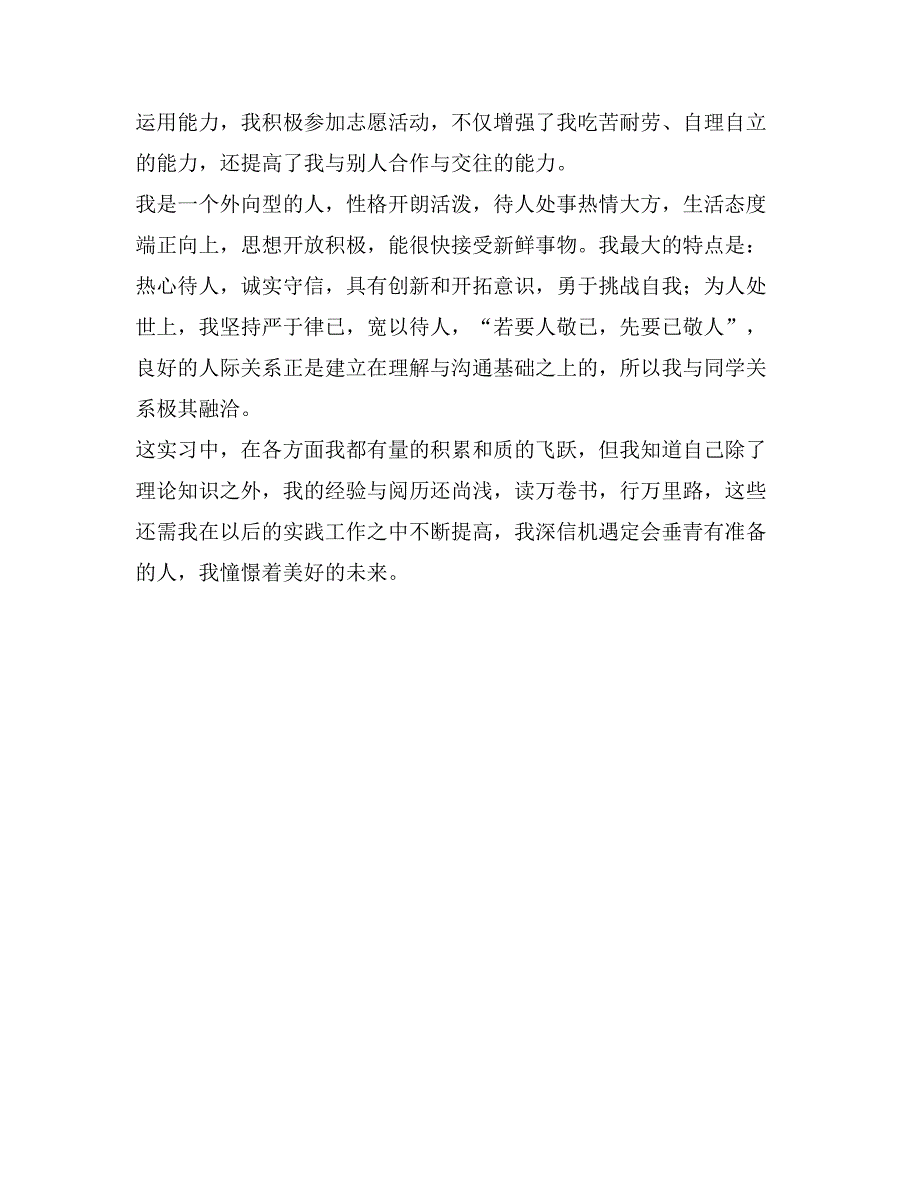 运用能力，我积极参加志愿活动，不仅增强了我吃苦耐劳、自理自立的能力，还提高了我与别人合作与交往的能力。

我是一个外向型的人，性格开朗活泼，待人处事热情大方，生活态度端正向上，思想开放积极，能很快接受新鲜事物。我最大的特点是：热心待人，诚实守信，具有创新和开拓意识，勇于挑战自我；为人处世上，我坚持严于律已，宽以待人，“若要人敬已，先要已敬人”，良好的人际关系正是建立在理解与沟通基础之上的，所以我与同学关系极其融洽。

这实习中，在各方面我都有量的积累和质的飞跃，但我知道自己除了理论知识之外，我的经验与阅历还尚浅，读万卷书，行万里路，这些还需我在以后的实践工作之中不断提高，我深信机遇定会垂青有准备的人，我憧憬着美好的未来。